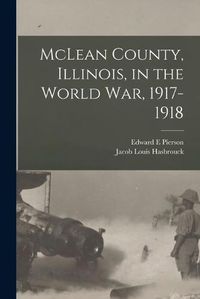 McLean County, Illinois, in the World War, 1917-1918

Edward E Pierson
Jacob Louis Hasbrouck